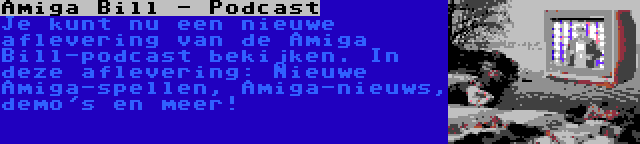 Amiga Bill - Podcast

Je kunt nu een nieuwe aflevering van de Amiga Bill-podcast bekijken. In deze aflevering: Nieuwe Amiga-spellen, Amiga-nieuws, demo's en meer!